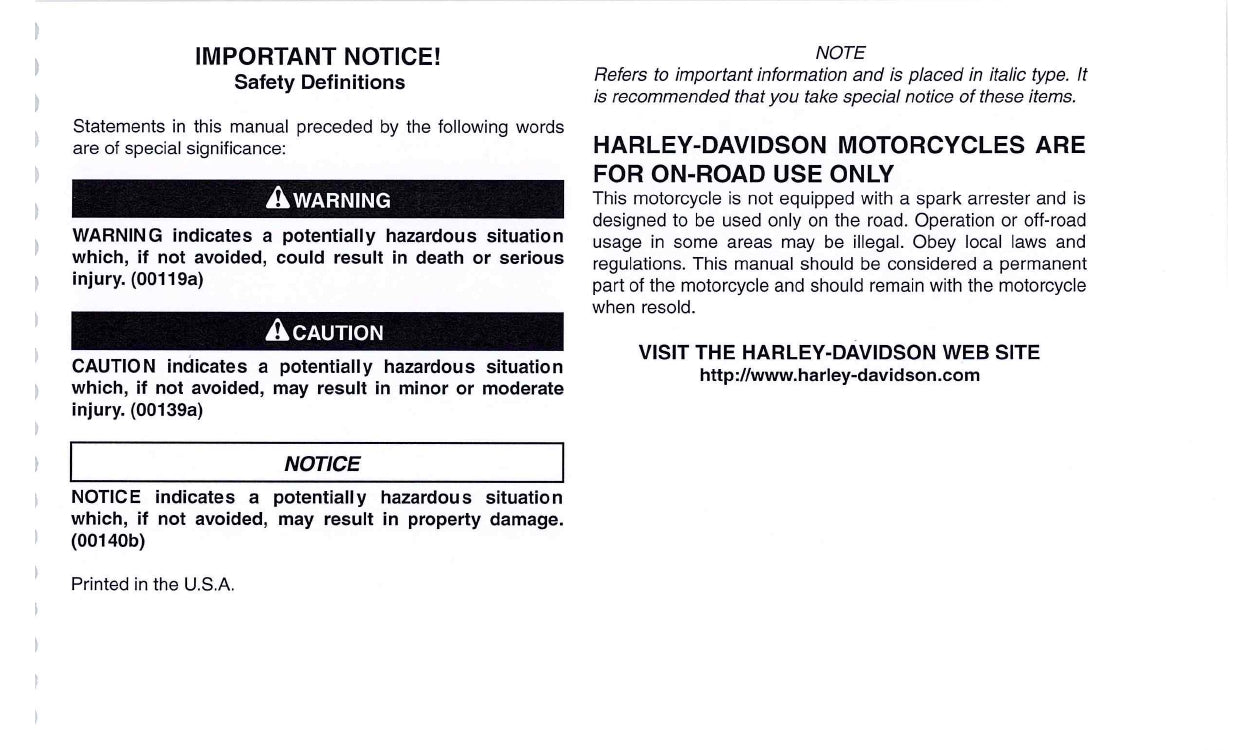 IMPORTANT NOTICE!
Safety Definitions

Statements in this manual preceded by the following words are of special significance:

WARNING

WARNING indicates a potentially hazardous situation which, if not avoided, could result in death or serious injury. (00119a)

CAUTION

CAUTION indicates a potentially hazardous situation which, if not avoided, may result in minor or moderate injury. (00139a)

NOTICE

NOTICE indicates a potentially hazardous situation which, if not avoided, may result in property damage. (00140b)

Printed in the U.S.A.

NOTE
Refers to important information and is placed in italic type. It is recommended that you take special notice of these items.

HARLEY-DAVIDSON MOTORCYCLES ARE FOR ON-ROAD USE ONLY
This motorcycle is not equipped with a spark arrester and is designed to be used only on the road. Operation or off-road usage in some areas may be illegal. Obey local laws and regulations. This manual should be considered a permanent part of the motorcycle and should remain with the motorcycle when resold.

VISIT THE HARLEY-DAVIDSON WEB SITE
http://www.harley-davidson.com